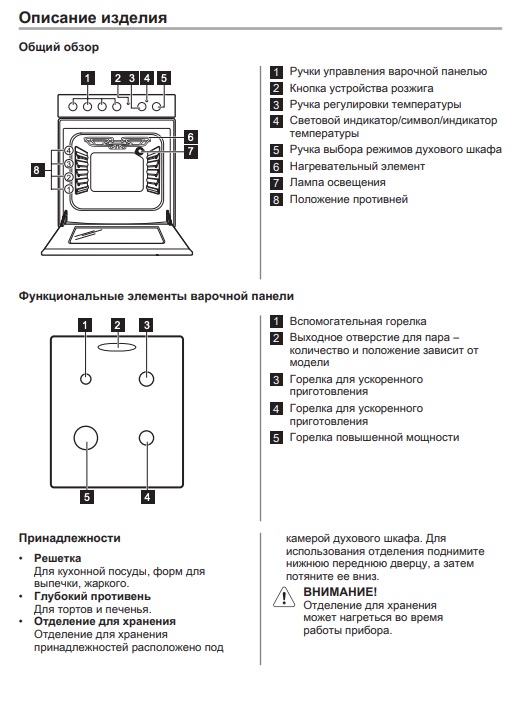 Описание изделия

Общий обзор

1 2 3 4 5

6
7

8
4
3
2
1

1 Ручки управления варочной панелью
2 Кнопка устройства розжига
3 Ручка регулировки температуры
4 Световой индикатор/символ/индикатор температуры
5 Ручка выбора режимов духового шкафа
6 Нагревательный элемент
7 Лампа освещения
8 Положение противней

Функциональные элементы варочной панели

1 2 3

5 4

1 Вспомогательная горелка
2 Выходное отверстие для пара – количество и положение зависит от модели
3 Горелка для ускоренного приготовления
4 Горелка для ускоренного приготовления
5 Горелка повышенной мощности

Принадлежности

• Решетка
Для кухонной посуды, форм для выпечки, жаркого.
• Глубокий противень
Для тортов и печенья.
• Отделение для хранения
Отделение для хранения принадлежностей расположено под камерой духового шкафа. Для использования отделения поднимите нижнюю переднюю дверцу, а затем потяните ее вниз.

ВНИМАНИЕ!
Отделение для хранения может нагреться во время работы прибора.